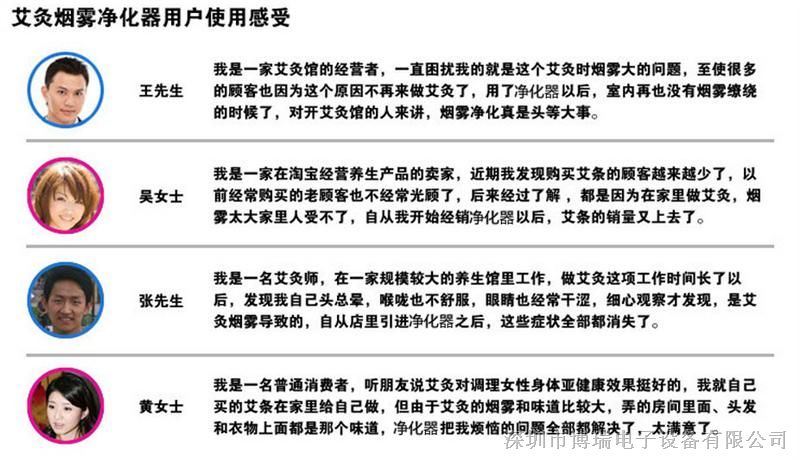 艾灸烟雾净化器用户使用感受

王先生

我是一家艾灸馆的经营者，一直困扰我的就是这个艾灸时烟雾大的问题，至使很多的顾客也因为这个原因不再来做艾灸了，用了净化器以后，室内再也没有烟雾缭绕的时候了，对开艾灸馆的人来讲，烟雾净化真是头等大事。

吴女士

我是一家在淘宝经营养生产品的卖家，近期我发现购买艾条的顾客越来越少了，以前经常购买的老顾客也不经常光顾了，后来经过了解，都是因为在家里做艾灸，烟雾太大家里人受不了，自从我开始经销净化器以后，艾条的销量又上去了。

张先生

我是一名艾灸师，在一家规模较大的养生馆里工作，做艾灸这项工作时间长了以后，发现我自己头总晕，喉咙也不舒服，眼睛也经常干涩，细心观察才发现，是艾灸烟雾导致的，自从店里引进净化器之后，这些症状全部都消失了。

黄女士

我是一名普通消费者，听朋友说艾灸对调理女性身体亚健康效果挺好的，我就自己买的艾条在家里给自己做，但由于艾灸的烟雾和味道比较大，弄的房间里面、头发和衣物上面都是那个味道，净化器把我烦恼的问题全部都解决了，太满意了。

深圳市博瑞电子设备有限公司